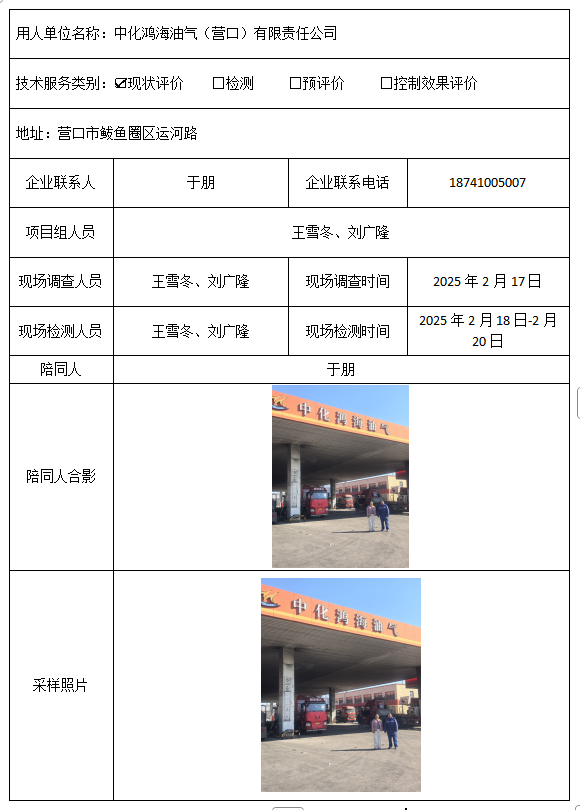 用人单位名称：中化鸿海油气（营口）有限责任公司

技术服务类别：☑现状评价 □检测 □预评价 □控制效果评价

地址：营口市鲅鱼圈区运河路

| 企业联系人 | 于朋 | 企业联系电话 | 18741005007 |
|---|---|---|---|
| 项目组人员 | 王雪冬、刘广隆 | | |
| 现场调查人员 | 王雪冬、刘广隆 | 现场调查时间 | 2025 年 2 月 17 日 |
| 现场检测人员 | 王雪冬、刘广隆 | 现场检测时间 | 2025 年 2 月 18 日-2 月 20 日 |
| 陪同人 | 于朋 | | |
| 陪同人合影 | 中化鸿海油气 | | |
| 采样照片 | 中化鸿海油气 | | |